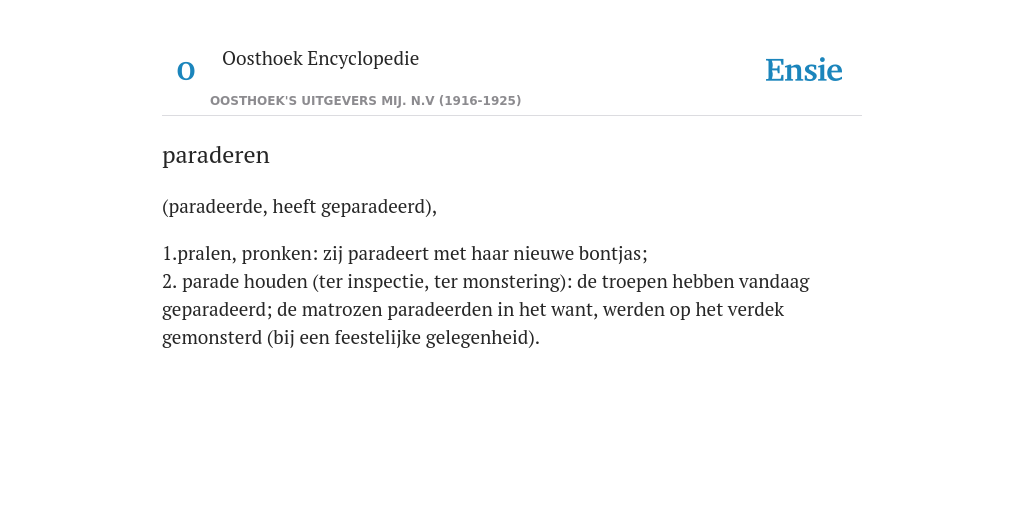 O

Oosthoek Encyclopedie

OOSTHOEK'S UITGEVERS MIJ. N.V (1916-1925)

Ensie

paraderen

(paradeerde, heeft geparadeerd),

1.pralen, pronken: zij paradeert met haar nieuwe bontjas;
2. parade houden (ter inspectie, ter monstering): de troepen hebben vandaag geparadeerd; de matrozen paradeerden in het want, werden op het verdek gemonsterd (bij een feestelijke gelegenheid).